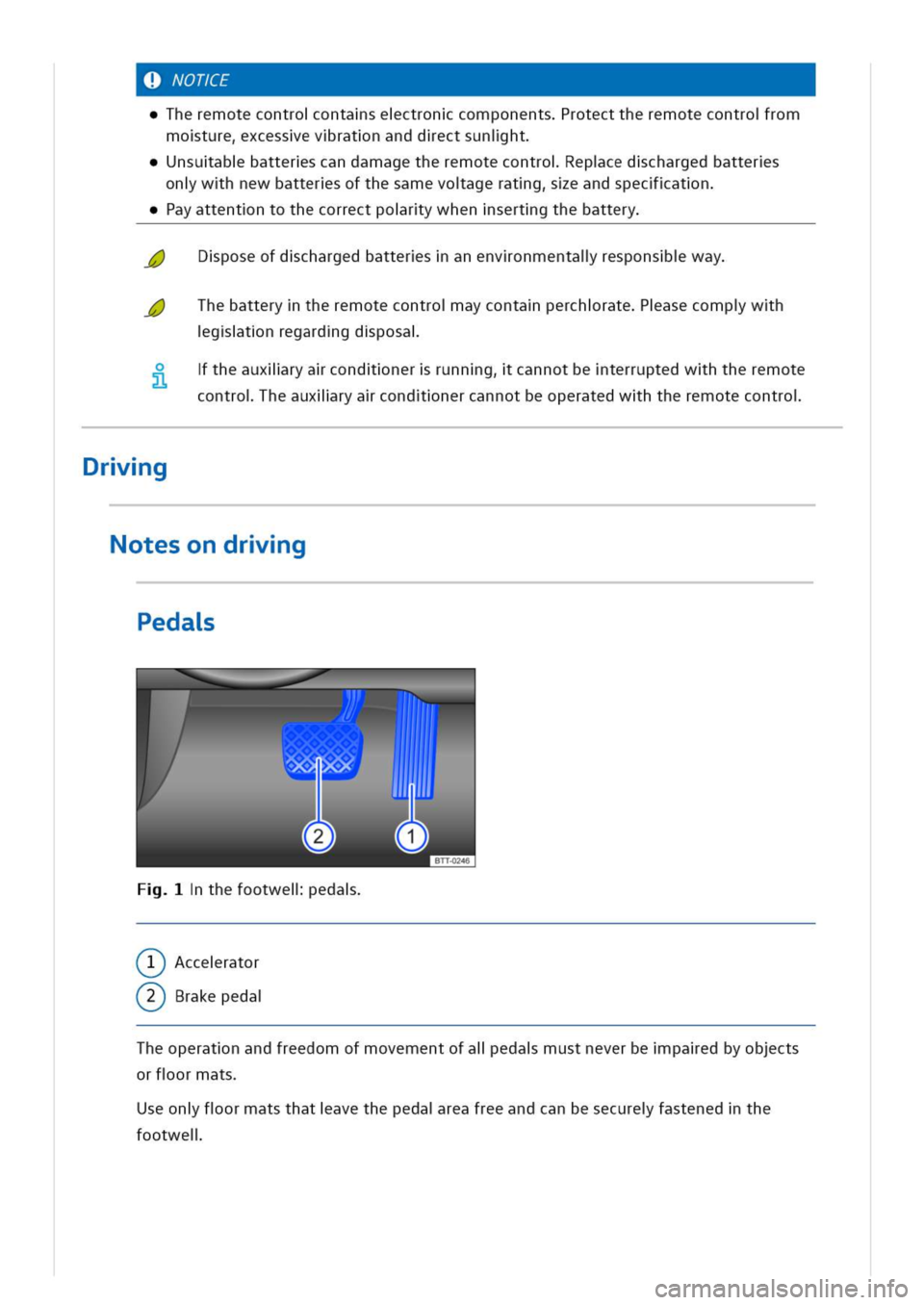 NOTICE

• The remote control contains electronic components. Protect the remote control from moisture, excessive vibration and direct sunlight.
• Unsuitable batteries can damage the remote control. Replace discharged batteries only with new batteries of the same voltage rating, size and specification.
• Pay attention to the correct polarity when inserting the battery.

Dispose of discharged batteries in an environmentally responsible way.

The battery in the remote control may contain perchlorate. Please comply with legislation regarding disposal.

If the auxiliary air conditioner is running, it cannot be interrupted with the remote control. The auxiliary air conditioner cannot be operated with the remote control.

Driving

Notes on driving

Pedals

2
1
BTT-0246

Fig. 1 In the footwell: pedals.

1 Accelerator
2 Brake pedal

The operation and freedom of movement of all pedals must never be impaired by objects or floor mats.

Use only floor mats that leave the pedal area free and can be securely fastened in the footwell.

carmanualsonline.info